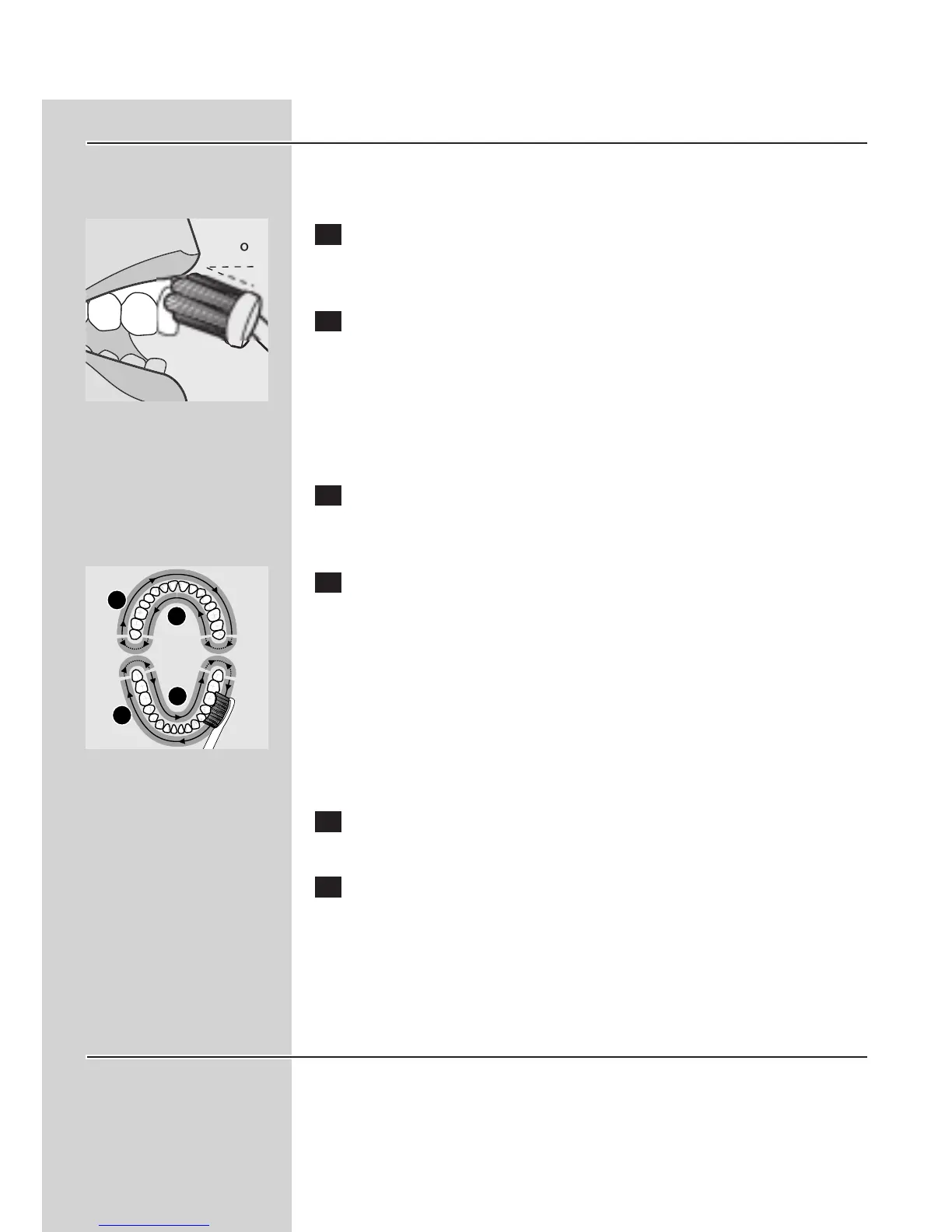 o